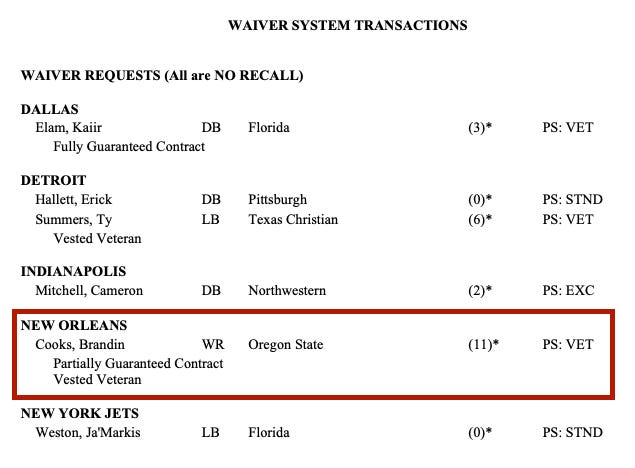 WAIVER SYSTEM TRANSACTIONS

WAIVER REQUESTS (All are NO RECALL)

DALLAS
Elam, Kaiir DB Florida (3)* PS: VET
Fully Guaranteed Contract

DETROIT
Hallett, Erick DB Pittsburgh (0)* PS: STND
Summers, Ty LB Texas Christian (6)* PS: VET
Vested Veteran

INDIANAPOLIS
Mitchell, Cameron DB Northwestern (2)* PS: EXC

NEW ORLEANS
Cooks, Brandin WR Oregon State (11)* PS: VET
Partially Guaranteed Contract
Vested Veteran

NEW YORK JETS
Weston, Ja'Markis LB Florida (0)* PS: STND